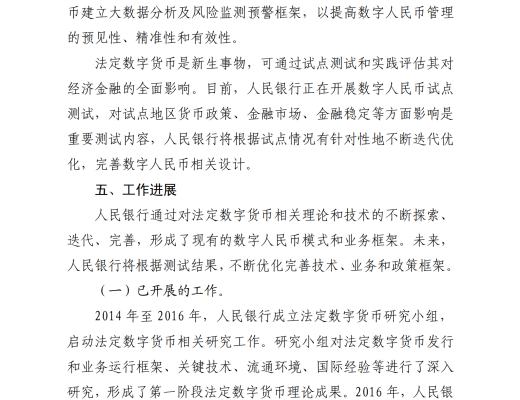 币建立大数据分析及风险监测预警框架，以提高数字人民币管理的预见性、精准性和有效性。

法定数字货币是新生事物，可通过试点测试和实践评估其对经济金融的全面影响。目前，人民银行正在开展数字人民币试点测试，对试点地区货币政策、金融市场、金融稳定等方面影响是重要测试内容，人民银行将根据试点情况有针对性地不断迭代优化，完善数字人民币相关设计。

五、工作进展

人民银行通过对法定数字货币相关理论和技术的不断探索、迭代、完善，形成了现有的数字人民币模式和业务框架。未来，人民银行将根据测试结果，不断优化完善技术、业务和政策框架。

（一）已开展的工作。

2014 年至 2016 年，人民银行成立法定数字货币研究小组，启动法定数字货币相关研究工作。研究小组对法定数字货币发行和业务运行框架、关键技术、流通环境、国际经验等进行了深入研究，形成了第一阶段法定数字货币理论成果。2016 年，人民银